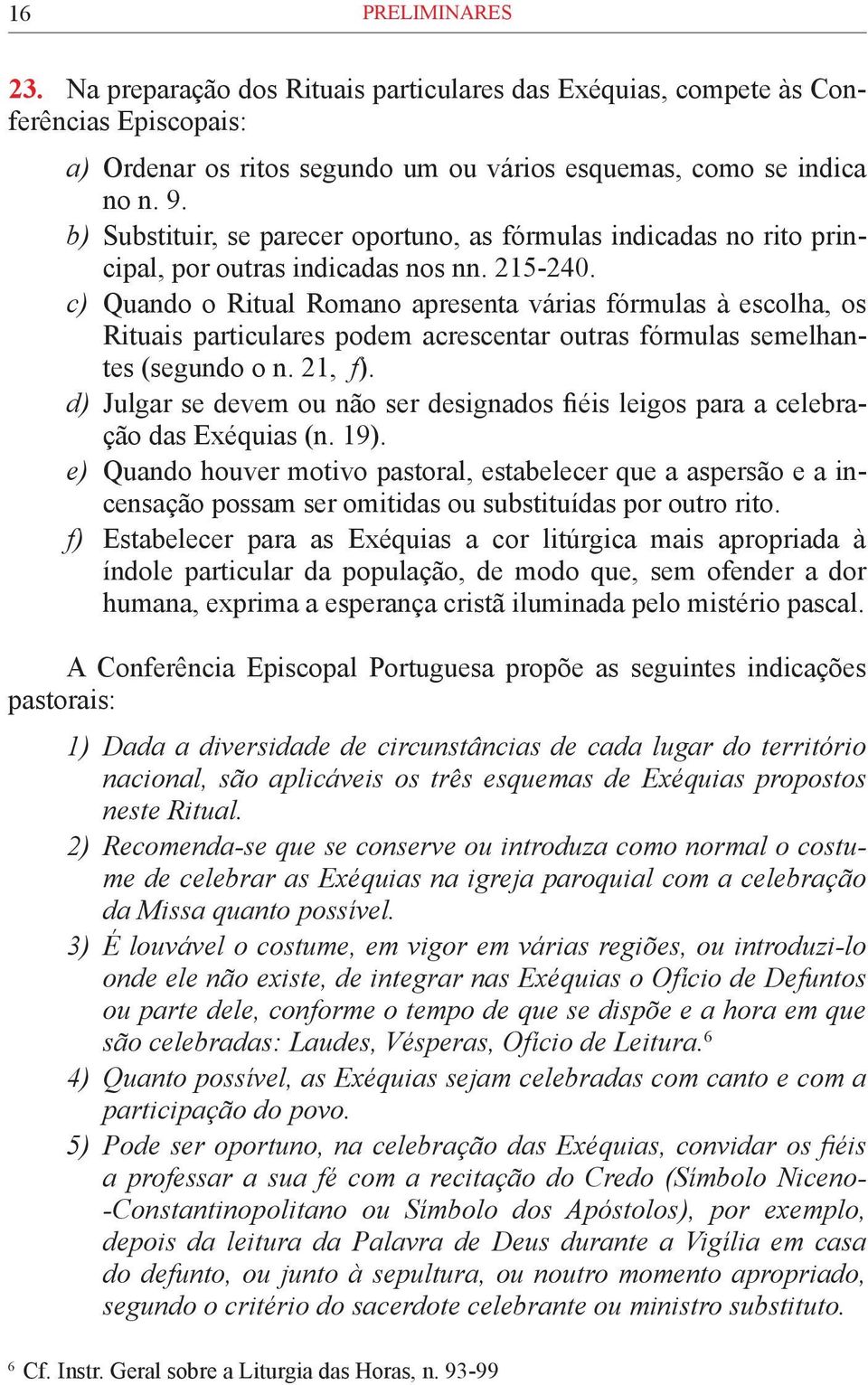 16 PRELIMINARES

23. Na preparação dos Rituais particulares das Exéquias, compete às Conferências Episcopais:

a) Ordenar os ritos segundo um ou vários esquemas, como se indica no n. 9.
b) Substituir, se parecer oportuno, as fórmulas indicadas no rito principal, por outras indicadas nos nn. 215-240.
c) Quando o Ritual Romano apresenta várias fórmulas à escolha, os Rituais particulares podem acrescentar outras fórmulas semelhantes (segundo o n. 21, f).
d) Julgar se devem ou não ser designados fiéis leigos para a celebração das Exéquias (n. 19).
e) Quando houver motivo pastoral, estabelecer que a aspersão e a incensação possam ser omitidas ou substituídas por outro rito.
f) Estabelecer para as Exéquias a cor litúrgica mais apropriada à índole particular da população, de modo que, sem ofender a dor humana, exprima a esperança cristã iluminada pelo mistério pascal.

A Conferência Episcopal Portuguesa propõe as seguintes indicações pastorais:

1) Dada a diversidade de circunstâncias de cada lugar do território nacional, são aplicáveis os três esquemas de Exéquias propostos neste Ritual.
2) Recomenda-se que se conserve ou introduza como normal o costume de celebrar as Exéquias na igreja paroquial com a celebração da Missa quanto possível.
3) É louvável o costume, em vigor em várias regiões, ou introduzi-lo onde ele não existe, de integrar nas Exéquias o Ofício de Defuntos ou parte dele, conforme o tempo de que se dispõe e a hora em que são celebradas: Laudes, Vésperas, Ofício de Leitura.$^6$
4) Quanto possível, as Exéquias sejam celebradas com canto e com a participação do povo.
5) Pode ser oportuno, na celebração das Exéquias, convidar os fiéis a professar a sua fé com a recitação do Credo (Símbolo Niceno-Constantinopolitano ou Símbolo dos Apóstolos), por exemplo, depois da leitura da Palavra de Deus durante a Vigília em casa do defunto, ou junto à sepultura, ou noutro momento apropriado, segundo o critério do sacerdote celebrante ou ministro substituto.

$^6$ Cf. Instr. Geral sobre a Liturgia das Horas, n. 93-99